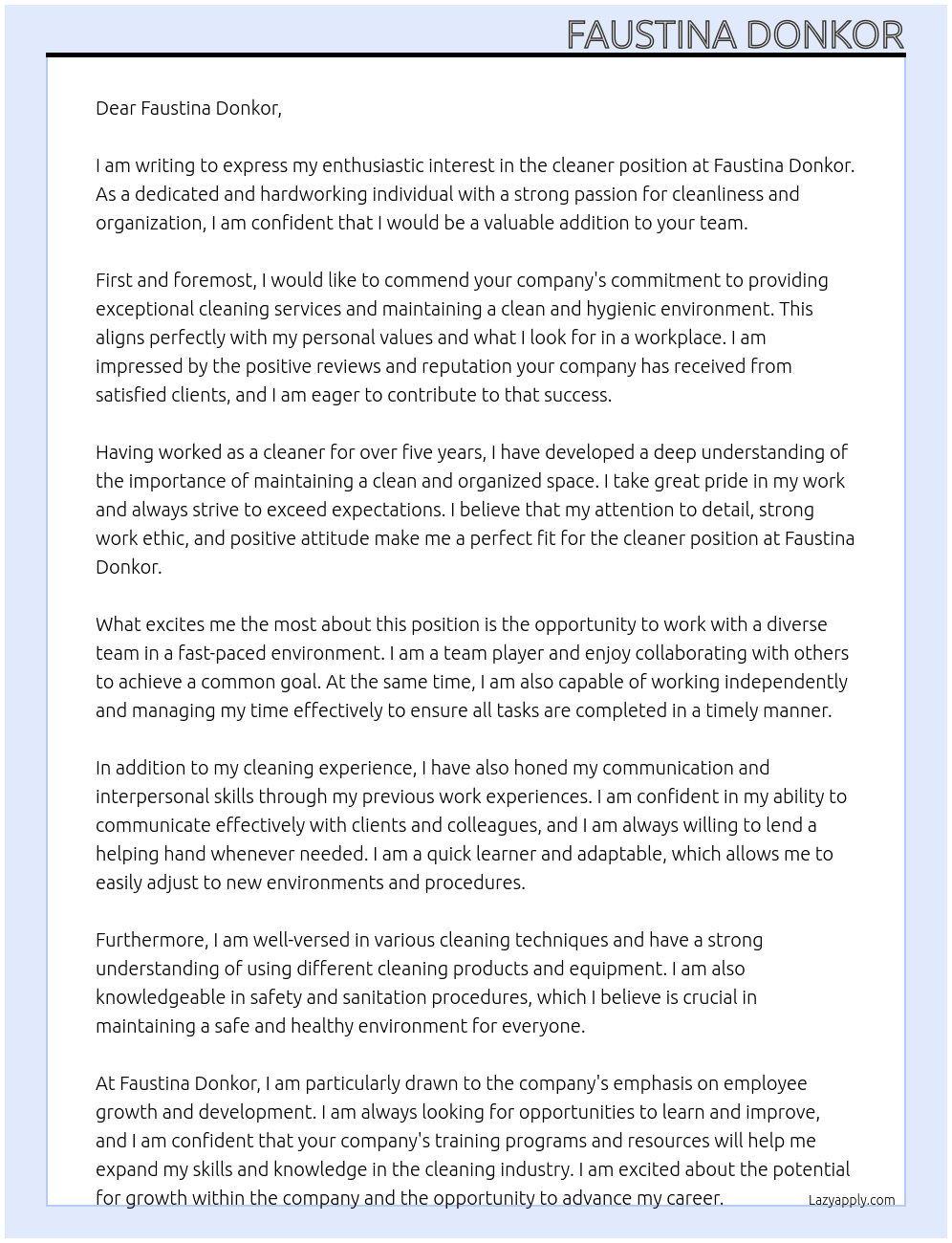 FAUSTINA DONKOR

Dear Faustina Donkor,

I am writing to express my enthusiastic interest in the cleaner position at Faustina Donkor. As a dedicated and hardworking individual with a strong passion for cleanliness and organization, I am confident that I would be a valuable addition to your team.

First and foremost, I would like to commend your company's commitment to providing exceptional cleaning services and maintaining a clean and hygienic environment. This aligns perfectly with my personal values and what I look for in a workplace. I am impressed by the positive reviews and reputation your company has received from satisfied clients, and I am eager to contribute to that success.

Having worked as a cleaner for over five years, I have developed a deep understanding of the importance of maintaining a clean and organized space. I take great pride in my work and always strive to exceed expectations. I believe that my attention to detail, strong work ethic, and positive attitude make me a perfect fit for the cleaner position at Faustina Donkor.

What excites me the most about this position is the opportunity to work with a diverse team in a fast-paced environment. I am a team player and enjoy collaborating with others to achieve a common goal. At the same time, I am also capable of working independently and managing my time effectively to ensure all tasks are completed in a timely manner.

In addition to my cleaning experience, I have also honed my communication and interpersonal skills through my previous work experiences. I am confident in my ability to communicate effectively with clients and colleagues, and I am always willing to lend a helping hand whenever needed. I am a quick learner and adaptable, which allows me to easily adjust to new environments and procedures.

Furthermore, I am well-versed in various cleaning techniques and have a strong understanding of using different cleaning products and equipment. I am also knowledgeable in safety and sanitation procedures, which I believe is crucial in maintaining a safe and healthy environment for everyone.

At Faustina Donkor, I am particularly drawn to the company's emphasis on employee growth and development. I am always looking for opportunities to learn and improve, and I am confident that your company's training programs and resources will help me expand my skills and knowledge in the cleaning industry. I am excited about the potential for growth within the company and the opportunity to advance my career.

Lazyapply.com